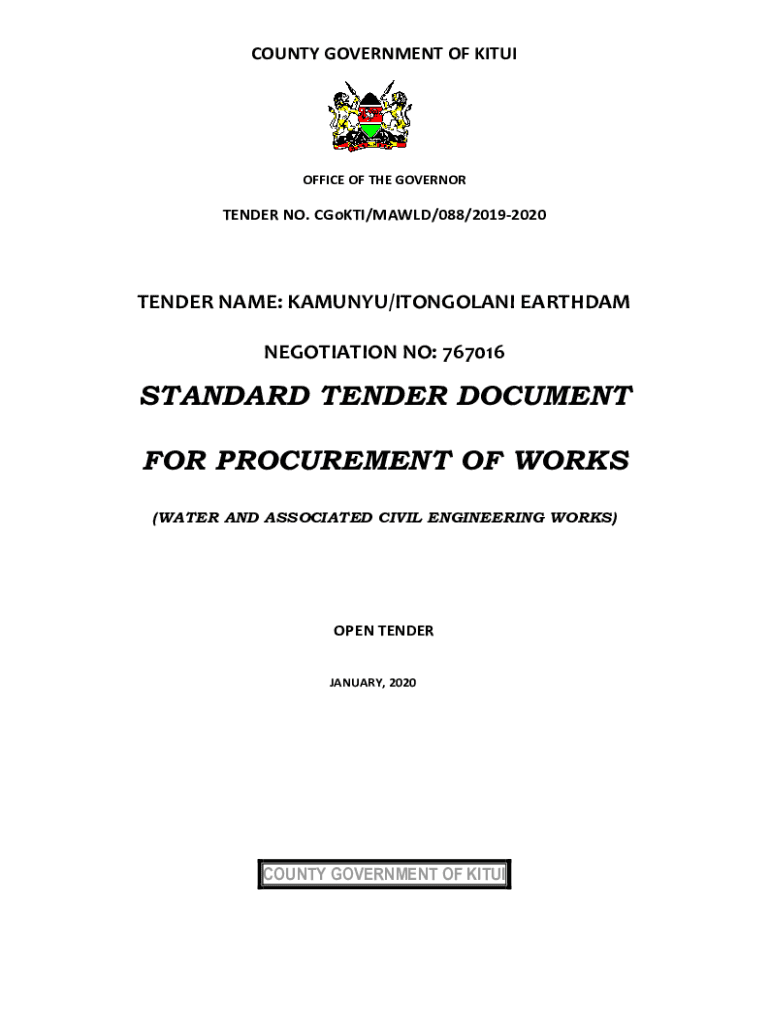 COUNTY GOVERNMENT OF KITUI

OFFICE OF THE GOVERNOR

TENDER NO. CGoKTI/MAWLD/088/2019-2020

TENDER NAME: KAMUNYU/ITONGOLANI EARTHDAM

NEGOTIATION NO: 767016

STANDARD TENDER DOCUMENT

FOR PROCUREMENT OF WORKS

(WATER AND ASSOCIATED CIVIL ENGINEERING WORKS)

OPEN TENDER

JANUARY, 2020

COUNTY GOVERNMENT OF KITUI